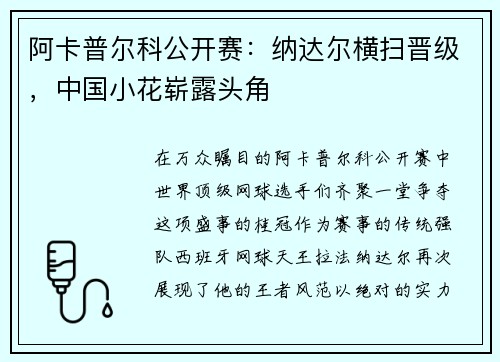 阿卡普尔科公开赛：纳达尔横扫晋级，中国小花崭露头角

在万众瞩目的阿卡普尔科公开赛中世界顶级网球选手们齐聚一堂争夺这项盛事的桂冠作为赛事的传统强队西班牙网球天王拉法纳达尔再次展现了他的王者风范以绝对的实力